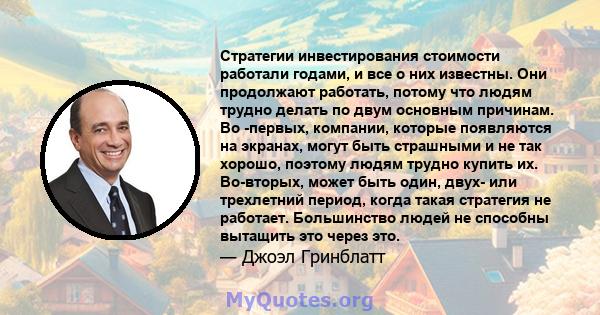 Стратегии инвестирования стоимости работали годами, и все о них известны. Они продолжают работать, потому что людям трудно делать по двум основным причинам. Во -первых, компании, которые появляются на экранах, могут быть страшными и не так хорошо, поэтому людям трудно купить их. Во-вторых, может быть один, двух- или трехлетний период, когда такая стратегия не работает. Большинство людей не способны вытащить это через это.
— Джоэл Гринблатт

MyQuotes.org